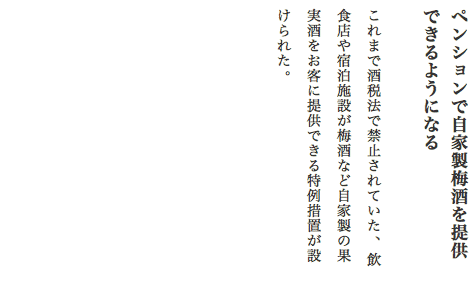 ペンションで自家製梅酒を提供できるようになる

これまで酒税法で禁止されていた、飲食店や宿泊施設が梅酒など自家製の果実酒をお客に提供できる特例措置が設けられた。